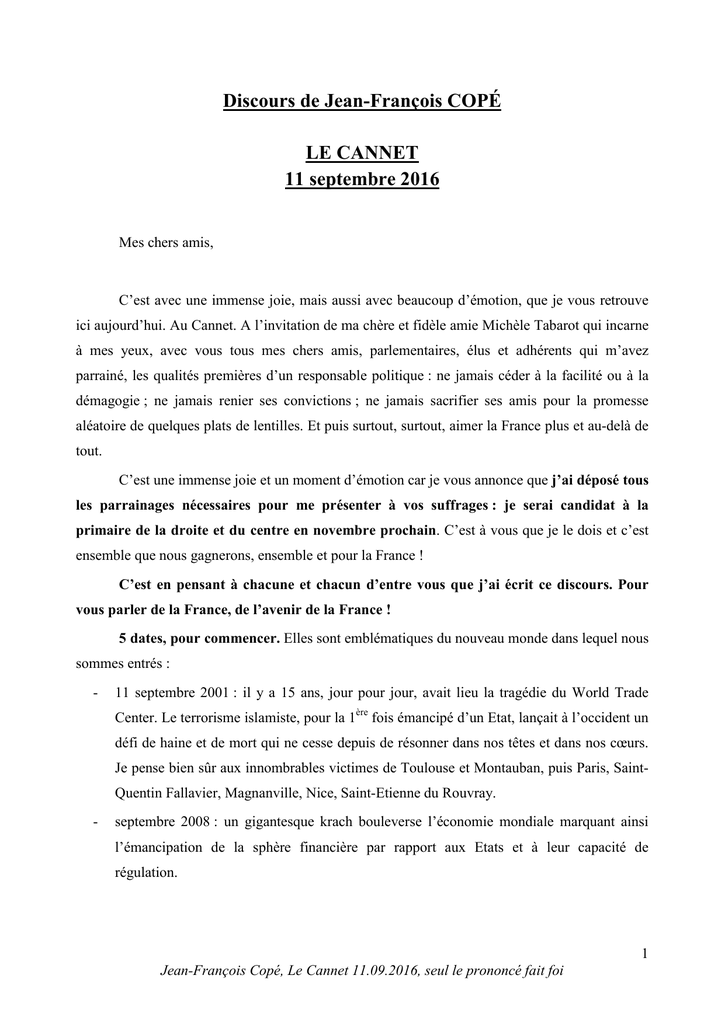 Discours de Jean-François COPÉ

LE CANNET
11 septembre 2016

Mes chers amis,

C'est avec une immense joie, mais aussi avec beaucoup d'émotion, que je vous retrouve ici aujourd'hui. Au Cannet. A l'invitation de ma chère et fidèle amie Michèle Tabarot qui incarne à mes yeux, avec vous tous mes chers amis, parlementaires, élus et adhérents qui m'avez parrainé, les qualités premières d'un responsable politique : ne jamais céder à la facilité ou à la démagogie ; ne jamais renier ses convictions ; ne jamais sacrifier ses amis pour la promesse aléatoire de quelques plats de lentilles. Et puis surtout, surtout, aimer la France plus et au-delà de tout.

C'est une immense joie et un moment d'émotion car je vous annonce que j'ai déposé tous les parrainages nécessaires pour me présenter à vos suffrages : je serai candidat à la primaire de la droite et du centre en novembre prochain. C'est à vous que je le dois et c'est ensemble que nous gagnerons, ensemble et pour la France !

C'est en pensant à chacune et chacun d'entre vous que j'ai écrit ce discours. Pour vous parler de la France, de l'avenir de la France !

5 dates, pour commencer. Elles sont emblématiques du nouveau monde dans lequel nous sommes entrés :

- 11 septembre 2001 : il y a 15 ans, jour pour jour, avait lieu la tragédie du World Trade Center. Le terrorisme islamiste, pour la $1^{ère}$ fois émancipé d'un Etat, lançait à l'occident un défi de haine et de mort qui ne cesse depuis de résonner dans nos têtes et dans nos cœurs. Je pense bien sûr aux innombrables victimes de Toulouse et Montauban, puis Paris, Saint-Quentin Fallavier, Magnanville, Nice, Saint-Etienne du Rouvray.
- septembre 2008 : un gigantesque krach bouleverse l'économie mondiale marquant ainsi l'émancipation de la sphère financière par rapport aux Etats et à leur capacité de régulation.

1

Jean-François Copé, Le Cannet 11.09.2016, seul le prononcé fait foi